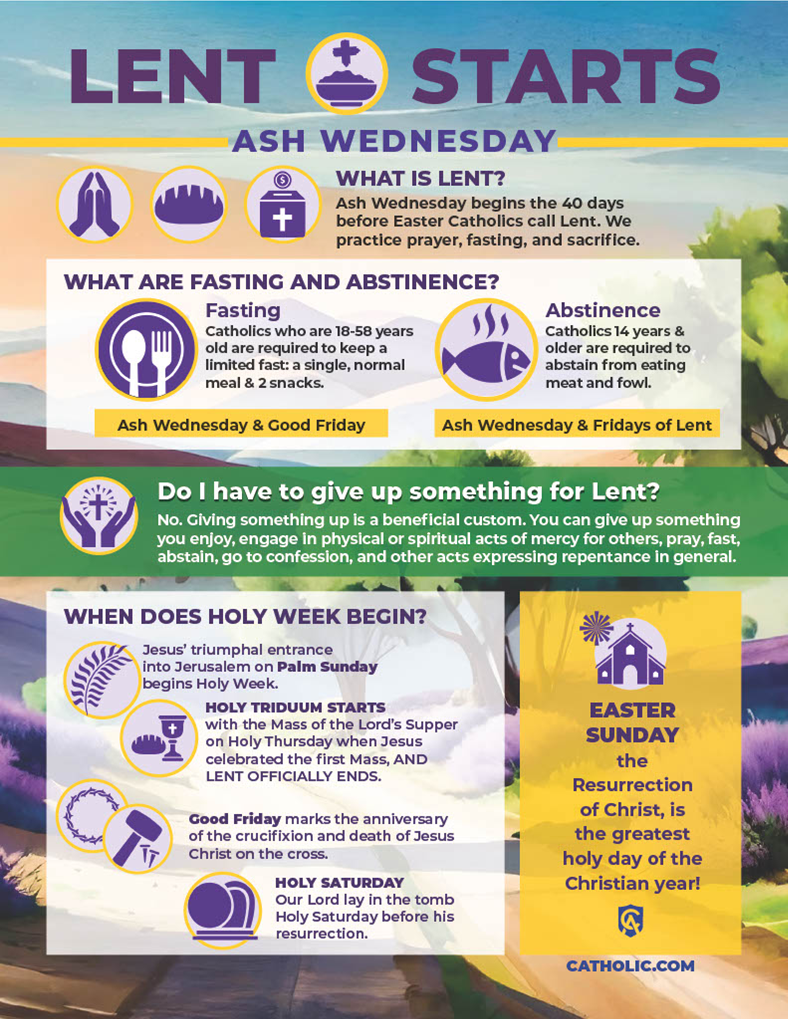 LENT STARTS

ASH WEDNESDAY

WHAT IS LENT?
Ash Wednesday begins the 40 days before Easter Catholics call Lent. We practice prayer, fasting, and sacrifice.

WHAT ARE FASTING AND ABSTINENCE?

Fasting
Catholics who are 18-58 years old are required to keep a limited fast: a single, normal meal & 2 snacks.

Ash Wednesday & Good Friday

Abstinence
Catholics 14 years & older are required to abstain from eating meat and fowl.

Ash Wednesday & Fridays of Lent

Do I have to give up something for Lent?
No. Giving something up is a beneficial custom. You can give up something you enjoy, engage in physical or spiritual acts of mercy for others, pray, fast, abstain, go to confession, and other acts expressing repentance in general.

WHEN DOES HOLY WEEK BEGIN?

Jesus' triumphal entrance into Jerusalem on Palm Sunday begins Holy Week.

HOLY TRIDUUM STARTS with the Mass of the Lord's Supper on Holy Thursday when Jesus celebrated the first Mass, AND LENT OFFICIALLY ENDS.

Good Friday marks the anniversary of the crucifixion and death of Jesus Christ on the cross.

HOLY SATURDAY
Our Lord lay in the tomb Holy Saturday before his resurrection.

EASTER SUNDAY the Resurrection of Christ, is the greatest holy day of the Christian year!

CATHOLIC.COM